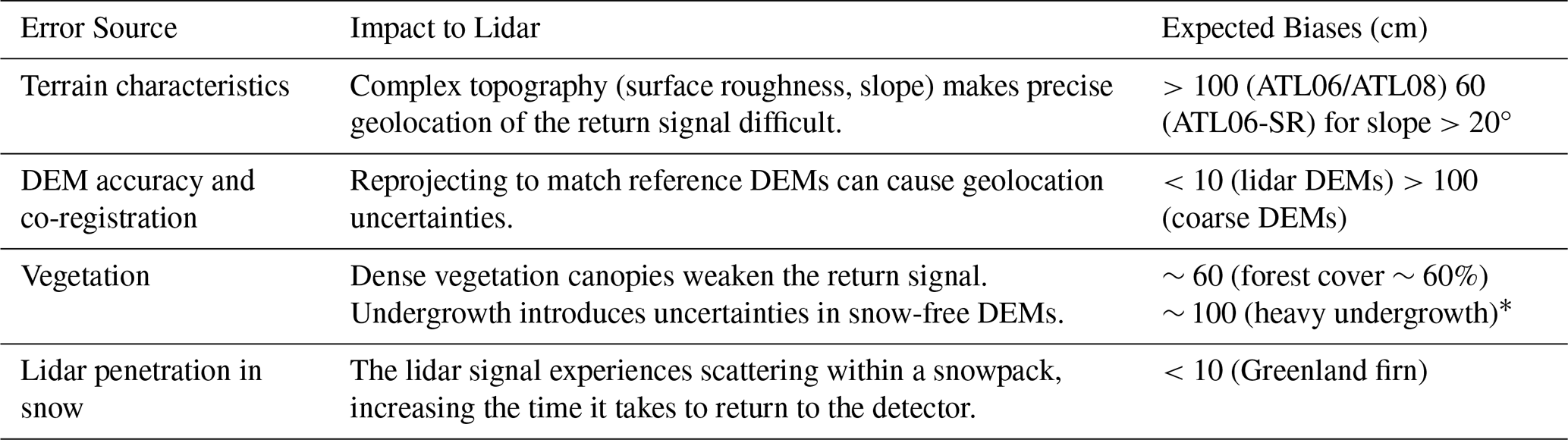 | Error Source | Impact to Lidar | Expected Biases (cm) |
|---|---|---|
| Terrain characteristics | Complex topography (surface roughness, slope) makes precise geolocation of the return signal difficult. | > 100 (ATL06/ATL08) 60 (ATL06-SR) for slope > 20° |
| DEM accuracy and co-registration | Reprojecting to match reference DEMs can cause geolocation uncertainties. | < 10 (lidar DEMs) > 100 (coarse DEMs) |
| Vegetation | Dense vegetation canopies weaken the return signal. Undergrowth introduces uncertainties in snow-free DEMs. | ∼ 60 (forest cover ∼ 60%) ∼ 100 (heavy undergrowth)* |
| Lidar penetration in snow | The lidar signal experiences scattering within a snowpack, increasing the time it takes to return to the detector. | < 10 (Greenland firn) |